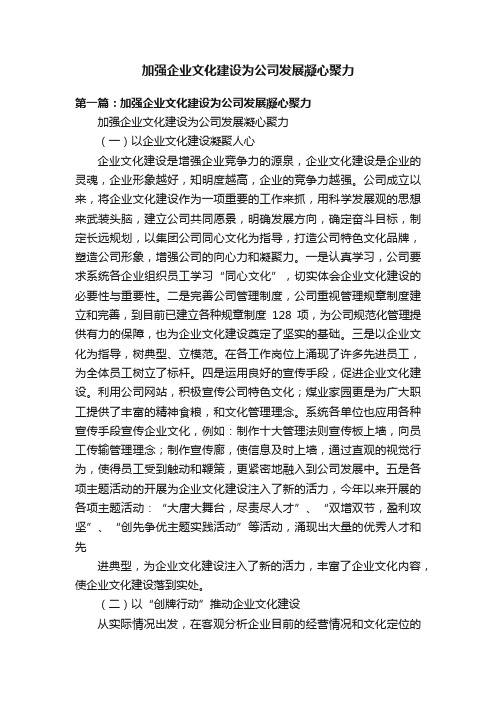 加强企业文化建设为公司发展凝心聚力

第一篇：加强企业文化建设为公司发展凝心聚力

加强企业文化建设为公司发展凝心聚力

（一）以企业文化建设凝聚人心

企业文化建设是增强企业竞争力的源泉，企业文化建设是企业的灵魂，企业形象越好，知明度越高，企业的竞争力越强。公司成立以来，将企业文化建设作为一项重要的工作来抓，用科学发展观的思想来武装头脑，建立公司共同愿景，明确发展方向，确定奋斗目标，制定长远规划，以集团公司同心文化为指导，打造公司特色文化品牌，塑造公司形象，增强公司的向心力和凝聚力。一是认真学习，公司要求系统各企业组织员工学习“同心文化”，切实体会企业文化建设的必要性与重要性。二是完善公司管理制度，公司重视管理规章制度建立和完善，到目前已建立各种规章制度 128 项，为公司规范化管理提供有力的保障，也为企业文化建设奠定了坚实的基础。三是以企业文化为指导，树典型、立模范。在各工作岗位上涌现了许多先进员工，为全体员工树立了标杆。四是运用良好的宣传手段，促进企业文化建设。利用公司网站，积极宣传公司特色文化；煤业家园更是为广大职工提供了丰富的精神食粮，和文化管理理念。系统各单位也应用各种宣传手段宣传企业文化，例如：制作十大管理法则宣传板上墙，向员工传输管理理念；制作宣传廊，使信息及时上墙，通过直观的视觉行为，使得员工受到触动和鞭策，更紧密地融入到公司发展中。五是各项主题活动的开展为企业文化建设注入了新的活力，今年以来开展的各项主题活动：“大唐大舞台，尽责尽人才”、“双增双节，盈利攻坚”、“创先争优主题实践活动”等活动，涌现出大量的优秀人才和先

进典型，为企业文化建设注入了新的活力，丰富了企业文化内容，使企业文化建设落到实处。

（二）以“创牌行动”推动企业文化建设

从实际情况出发，在客观分析企业目前的经营情况和文化定位的